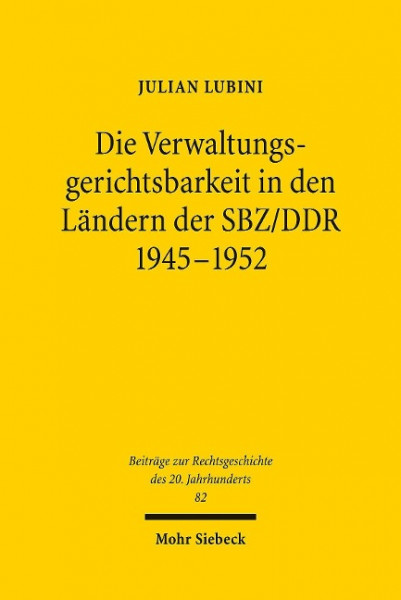 JULIAN LUBINI

Die Verwaltungsgerichtsbarkeit in den Ländern der SBZ/DDR 1945–1952

Beiträge zur Rechtsgeschichte des 20. Jahrhunderts 82

Mohr Siebeck